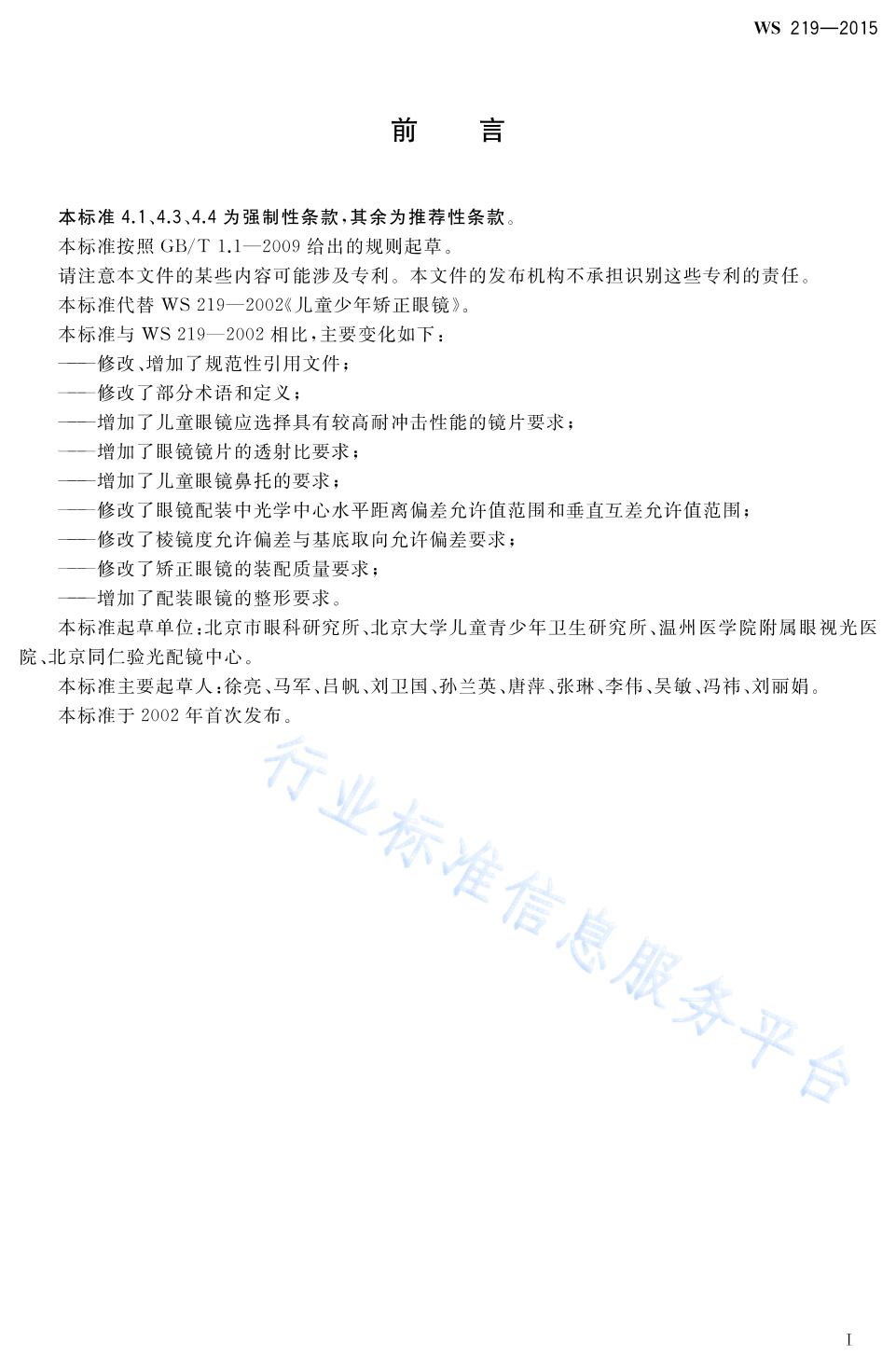 WS 219—2015

前　言

本标准 4.1、4.3、4.4 为强制性条款，其余为推荐性条款。

本标准按照 GB/T 1.1—2009 给出的规则起草。

请注意本文件的某些内容可能涉及专利。本文件的发布机构不承担识别这些专利的责任。

本标准代替 WS 219—2002《儿童少年矫正眼镜》。

本标准与 WS 219—2002 相比，主要变化如下：

——修改、增加了规范性引用文件；

——修改了部分术语和定义；

——增加了儿童眼镜应选择具有较高耐冲击性能的镜片要求；

——增加了眼镜镜片的透射比要求；

——增加了儿童眼镜鼻托的要求；

——修改了眼镜配装中光学中心水平距离偏差允许值范围和垂直互差允许值范围；

——修改了棱镜度允许偏差与基底取向允许偏差要求；

——修改了矫正眼镜的装配质量要求；

——增加了配装眼镜的整形要求。

本标准起草单位：北京市眼科研究所、北京大学儿童青少年卫生研究所、温州医学院附属眼视光医院、北京同仁验光配镜中心。

本标准主要起草人：徐亮、马军、吕帆、刘卫国、孙兰英、唐萍、张琳、李伟、吴敏、冯祎、刘丽娟。

本标准于 2002 年首次发布。

行业标准信息服务平台

I